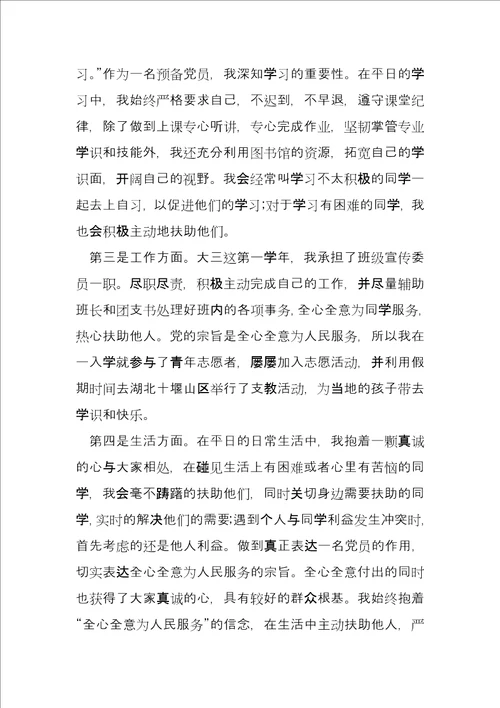 习。”作为一名预备党员，我深知学习的重要性。在平日的学习中，我始终严格要求自己，不迟到，不早退，遵守课堂纪律，除了做到上课专心听讲，专心完成作业，坚韧掌管专业学识和技能外，我还充分利用图书馆的资源，拓宽自己的学识面，开阔自己的视野。我会经常叫学习不太积极的同学一起去上自习，以促进他们的学习；对于学习有困难的同学，我也会积极主动地扶助他们。

第三是工作方面。大三这第一学年，我承担了班级宣传委员一职。尽职尽责，积极主动完成自己的工作，并尽量辅助班长和团支书处理好班内的各项事务，全心全意为同学服务，热心扶助他人。党的宗旨是全心全意为人民服务，所以我在一入学就参与了青年志愿者，屡屡加入志愿活动，并利用假期时间去湖北十堰山区举行了支教活动，为当地的孩子带去学识和快乐。

第四是生活方面。在平日的日常生活中，我抱着一颗真诚的心与大家相处，在碰见生活上有困难或者心里有苦恼的同学，我会毫不踌躇的扶助他们，同时关切身边需要扶助的同学，实时的解决他们的需要；遇到个人与同学利益发生冲突时，首先考虑的还是他人利益。做到真正表达一名党员的作用，切实表达全心全意为人民服务的宗旨。全心全意付出的同时也获得了大家真诚的心，具有较好的群众根基。我始终抱着“全心全意为人民服务”的信念，在生活中主动扶助他人，严